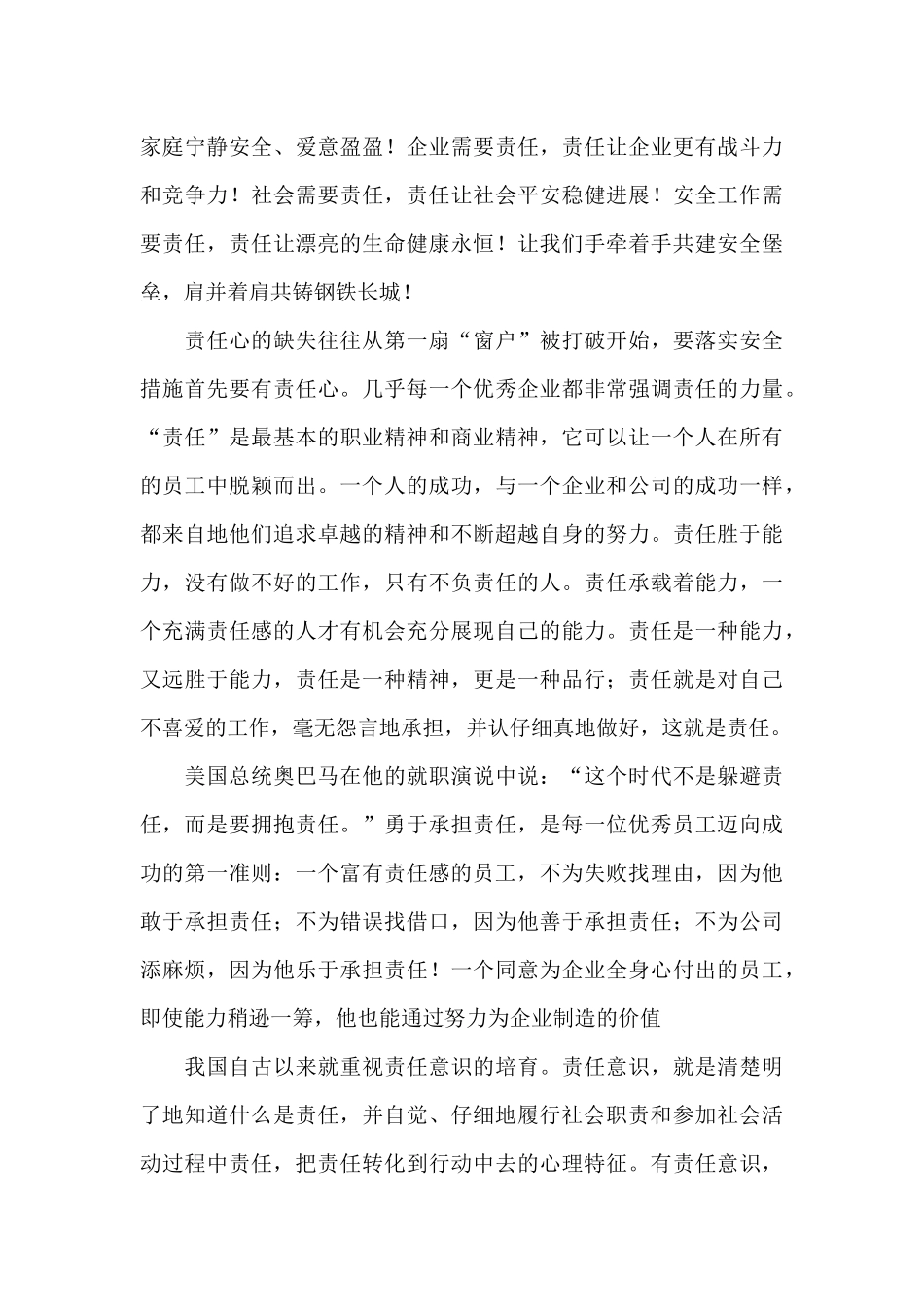 家庭宁静安全、爱意盈盈！企业需要责任，责任让企业更有战斗力和竞争力！社会需要责任，责任让社会平安稳健进展！安全工作需要责任，责任让漂亮的生命健康永恒！让我们手牵着手共建安全堡垒，肩并着肩共铸钢铁长城！

责任心的缺失往往从第一扇“窗户”被打破开始，要落实安全措施首先要有责任心。几乎每一个优秀企业都非常强调责任的力量。“责任”是最基本的职业精神和商业精神，它可以让一个人在所有的员工中脱颖而出。一个人的成功，与一个企业和公司的成功一样，都来自地他们追求卓越的精神和不断超越自身的努力。责任胜于能力，没有做不好的工作，只有不负责任的人。责任承载着能力，一个充满责任感的人才有机会充分展现自己的能力。责任是一种能力，又远胜于能力，责任是一种精神，更是一种品行；责任就是对自己不喜爱的工作，毫无怨言地承担，并认仔细真地做好，这就是责任。

美国总统奥巴马在他的就职演说中说：“这个时代不是躲避责任，而是要拥抱责任。”勇于承担责任，是每一位优秀员工迈向成功的第一准则：一个富有责任感的员工，不为失败找理由，因为他敢于承担责任；不为错误找借口，因为他善于承担责任；不为公司添麻烦，因为他乐于承担责任！一个同意为企业全身心付出的员工，即使能力稍逊一筹，他也能通过努力为企业制造的价值

我国自古以来就重视责任意识的培育。责任意识，就是清楚明了地知道什么是责任，并自觉、仔细地履行社会职责和参加社会活动过程中责任，把责任转化到行动中去的心理特征。有责任意识，